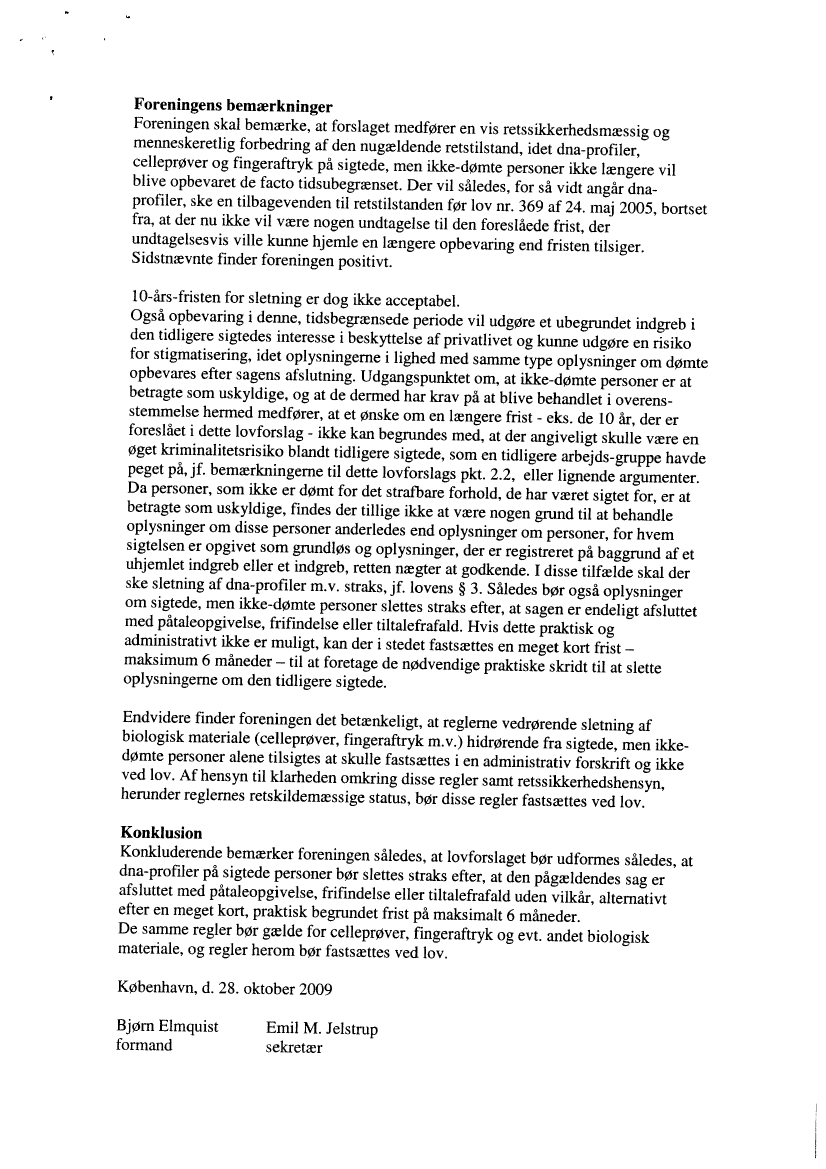 **Foreningens bemærkninger**
Foreningen skal bemærke, at forslaget medfører en vis retssikkerhedsmæssig og menneskeretlig forbedring af den nugældende retstilstand, idet dna-profiler, celleprøver og fingeraftryk på sigtede, men ikke-dømte personer ikke længere vil blive opbevaret de facto tidsubegrænset. Der vil således, for så vidt angår dna-profiler, ske en tilbagevenden til retstilstanden før lov nr. 369 af 24. maj 2005, bortset fra, at der nu ikke vil være nogen undtagelse til den foreslåede frist, der undtagelsesvis ville kunne hjemle en længere opbevaring end fristen tilsiger. Sidstnævnte finder foreningen positivt.

10-års-fristen for sletning er dog ikke acceptabel.
Også opbevaring i denne, tidsbegrænsede periode vil udgøre et ubegrundet indgreb i den tidligere sigtedes interesse i beskyttelse af privatlivet og kunne udgøre en risiko for stigmatisering, idet oplysningerne i lighed med samme type oplysninger om dømte opbevares efter sagens afslutning. Udgangspunktet om, at ikke-dømte personer er at betragte som uskyldige, og at de dermed har krav på at blive behandlet i overensstemmelse hermed medfører, at et ønske om en længere frist - eks. de 10 år, der er foreslået i dette lovforslag - ikke kan begrundes med, at der angiveligt skulle være en øget kriminalitetsrisiko blandt tidligere sigtede, som en tidligere arbejds-gruppe havde peget på, jf. bemærkningerne til dette lovforslags pkt. 2.2, eller lignende argumenter. Da personer, som ikke er dømt for det strafbare forhold, de har været sigtet for, er at betragte som uskyldige, findes der tillige ikke at være nogen grund til at behandle oplysninger om disse personer anderledes end oplysninger om personer, for hvem sigtelsen er opgivet som grundløs og oplysninger, der er registreret på baggrund af et uhjemlet indgreb eller et indgreb, retten nægter at godkende. I disse tilfælde skal der ske sletning af dna-profiler m.v. straks, jf. lovens § 3. Således bør også oplysninger om sigtede, men ikke-dømte personer slettes straks efter, at sagen er endeligt afsluttet med påtaleopgivelse, frifindelse eller tiltalefrafald. Hvis dette praktisk og administrativt ikke er muligt, kan der i stedet fastsættes en meget kort frist – maksimum 6 måneder – til at foretage de nødvendige praktiske skridt til at slette oplysningerne om den tidligere sigtede.

Endvidere finder foreningen det betænkeligt, at reglerne vedrørende sletning af biologisk materiale (celleprøver, fingeraftryk m.v.) hidrørende fra sigtede, men ikke-dømte personer alene tilsigtes at skulle fastsættes i en administrativ forskrift og ikke ved lov. Af hensyn til klarheden omkring disse regler samt retssikkerhedshensyn, herunder reglernes retskildemæssige status, bør disse regler fastsættes ved lov.

**Konklusion**
Konkluderende bemærker foreningen således, at lovforslaget bør udformes således, at dna-profiler på sigtede personer bør slettes straks efter, at den pågældendes sag er afsluttet med påtaleopgivelse, frifindelse eller tiltalefrafald uden vilkår, alternativt efter en meget kort, praktisk begrundet frist på maksimalt 6 måneder.
De samme regler bør gælde for celleprøver, fingeraftryk og evt. andet biologisk materiale, og regler herom bør fastsættes ved lov.

København, d. 28. oktober 2009

Bjørn Elmquist
formand

Emil M. Jelstrup
sekretær